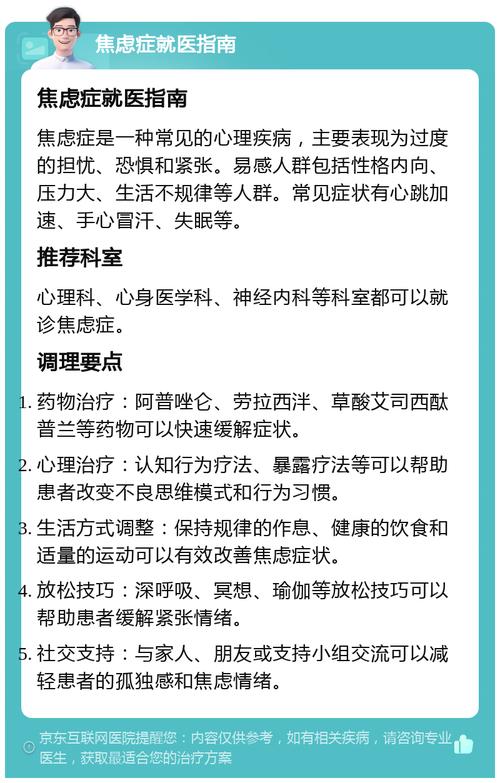 焦虑症就医指南

焦虑症就医指南

焦虑症是一种常见的心理疾病，主要表现为过度的担忧、恐惧和紧张。易感人群包括性格内向、压力大、生活不规律等人群。常见症状有心跳加速、手心冒汗、失眠等。

推荐科室

心理科、心身医学科、神经内科等科室都可以就诊焦虑症。

调理要点

1. 药物治疗：阿普唑仑、劳拉西泮、草酸艾司西酞普兰等药物可以快速缓解症状。
2. 心理治疗：认知行为疗法、暴露疗法等可以帮助患者改变不良思维模式和行为习惯。
3. 生活方式调整：保持规律的作息、健康的饮食和适量的运动可以有效改善焦虑症状。
4. 放松技巧：深呼吸、冥想、瑜伽等放松技巧可以帮助患者缓解紧张情绪。
5. 社交支持：与家人、朋友或支持小组交流可以减轻患者的孤独感和焦虑情绪。

京东互联网医院提醒您：内容仅供参考，如有相关疾病，请咨询专业医生，获取最适合您的治疗方案